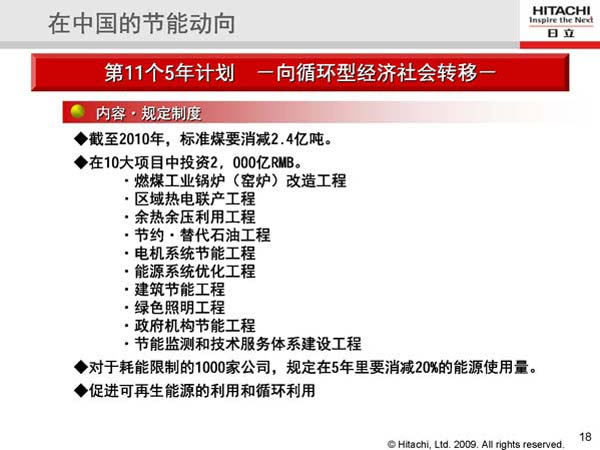 在中国的节能动向

HITACHI
Inspire the Next
日立

第11个5年计划　－向循环型经济社会转移－

内容・规定制度

◆截至2010年，标准煤要消减2.4亿吨。

◆在10大项目中投资2，000亿RMB。

・燃煤工业锅炉（窑炉）改造工程
・区域热电联产工程
・余热余压利用工程
・节约・替代石油工程
・电机系统节能工程
・能源系统优化工程
・建筑节能工程
・绿色照明工程
・政府机构节能工程
・节能监测和技术服务体系建设工程

◆对于耗能限制的1000家公司，规定在5年里要消减20%的能源使用量。

◆促进可再生能源的利用和循环利用

© Hitachi, Ltd. 2009. All rights reserved.

18